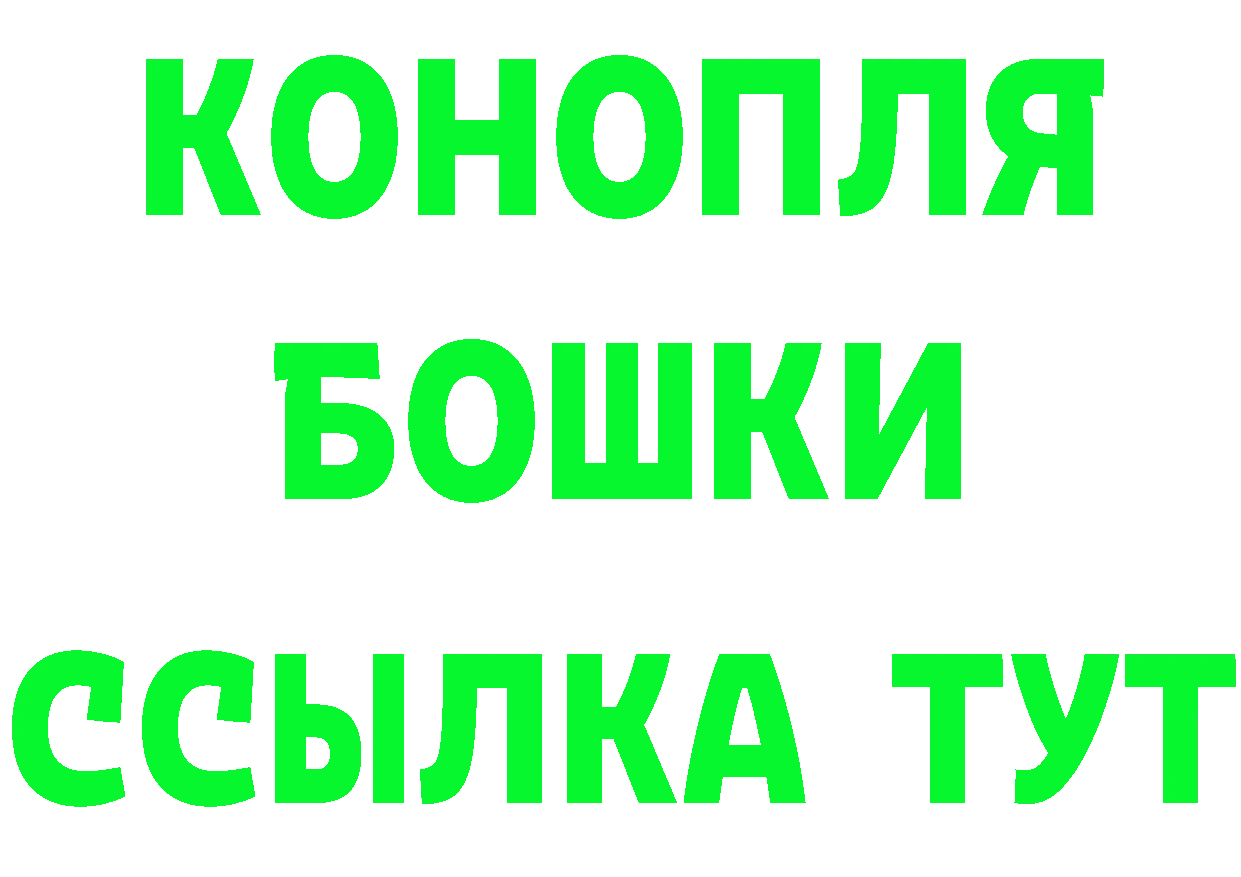 КОНОПЛЯ
БОШКИ
ССЫЛКА ТУТ